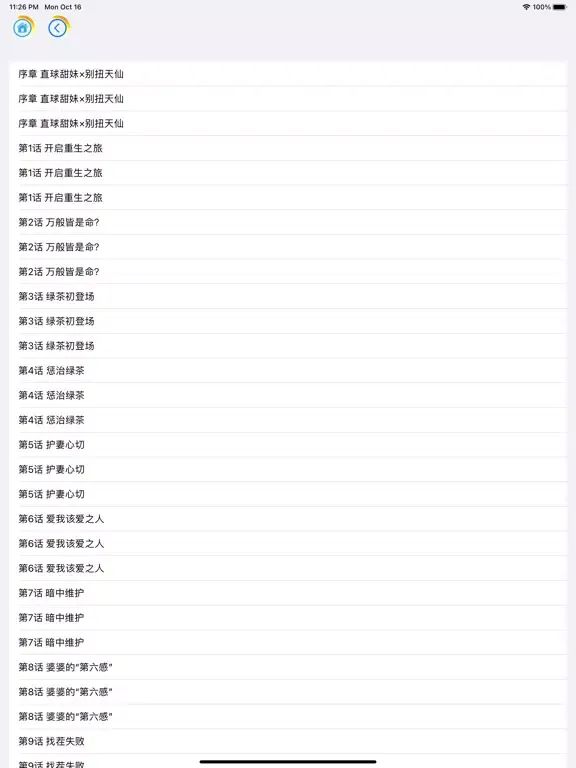 11:26 PM Mon Oct 16
100%

序章 直球甜妹×别扭天仙

序章 直球甜妹×别扭天仙

序章 直球甜妹×别扭天仙

第1话 开启重生之旅

第1话 开启重生之旅

第1话 开启重生之旅

第2话 万般皆是命?

第2话 万般皆是命?

第2话 万般皆是命?

第3话 绿茶初登场

第3话 绿茶初登场

第3话 绿茶初登场

第4话 惩治绿茶

第4话 惩治绿茶

第4话 惩治绿茶

第5话 护妻心切

第5话 护妻心切

第5话 护妻心切

第6话 爱我该爱之人

第6话 爱我该爱之人

第6话 爱我该爱之人

第7话 暗中维护

第7话 暗中维护

第7话 暗中维护

第8话 婆婆的"第六感"

第8话 婆婆的"第六感"

第8话 婆婆的"第六感"

第9话 找茬失败

第9话 找茬失败